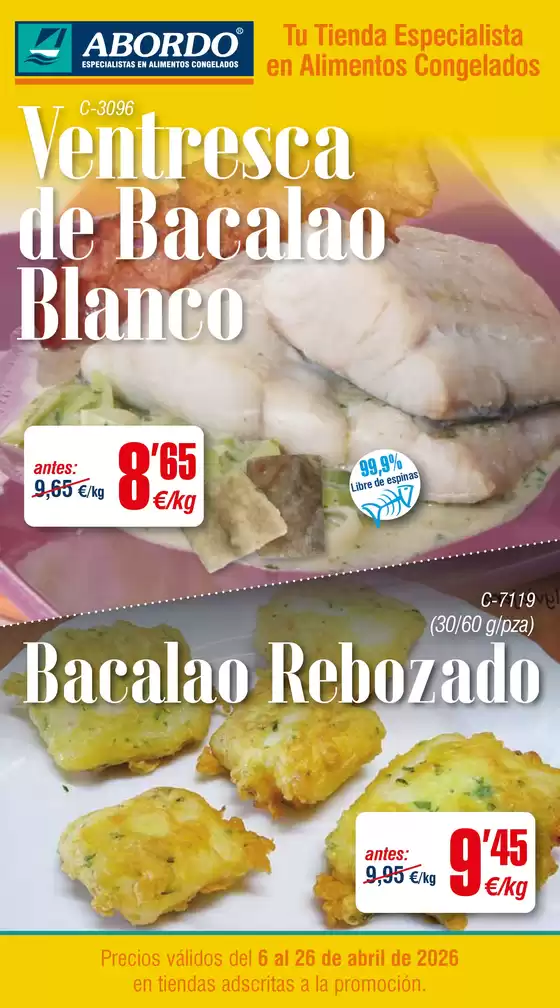 ABORDO®
ESPECIALISTAS EN ALIMENTOS CONGELADOS

Tu Tienda Especialista en Alimentos Congelados

C-3096
Ventresca de Bacalao Blanco

antes: 9,65 €/kg
8'65 €/kg

99,9% Libre de espinas

C-7119
(30/60 g/pza)
Bacalao Rebozado

antes: 9,95 €/kg
9'45 €/kg

Precios válidos del 6 al 26 de abril de 2026 en tiendas adscritas a la promoción.